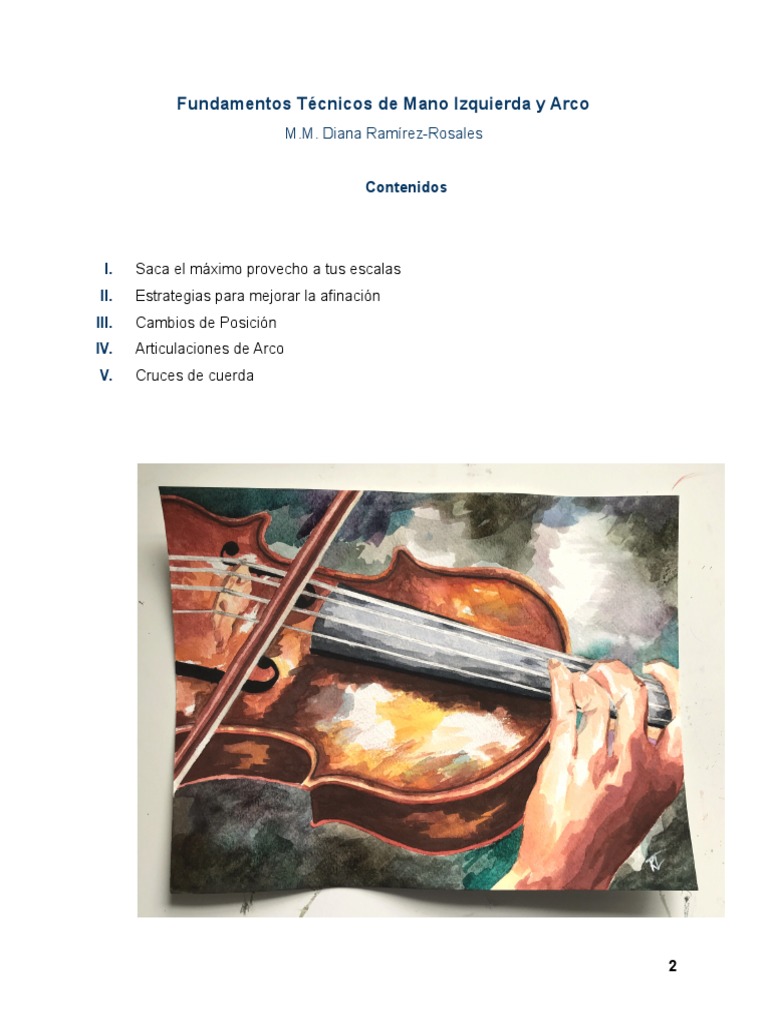 Fundamentos Técnicos de Mano Izquierda y Arco

M.M. Diana Ramírez-Rosales

Contenidos

I. Saca el máximo provecho a tus escalas
II. Estrategias para mejorar la afinación
III. Cambios de Posición
IV. Articulaciones de Arco
V. Cruces de cuerda

2